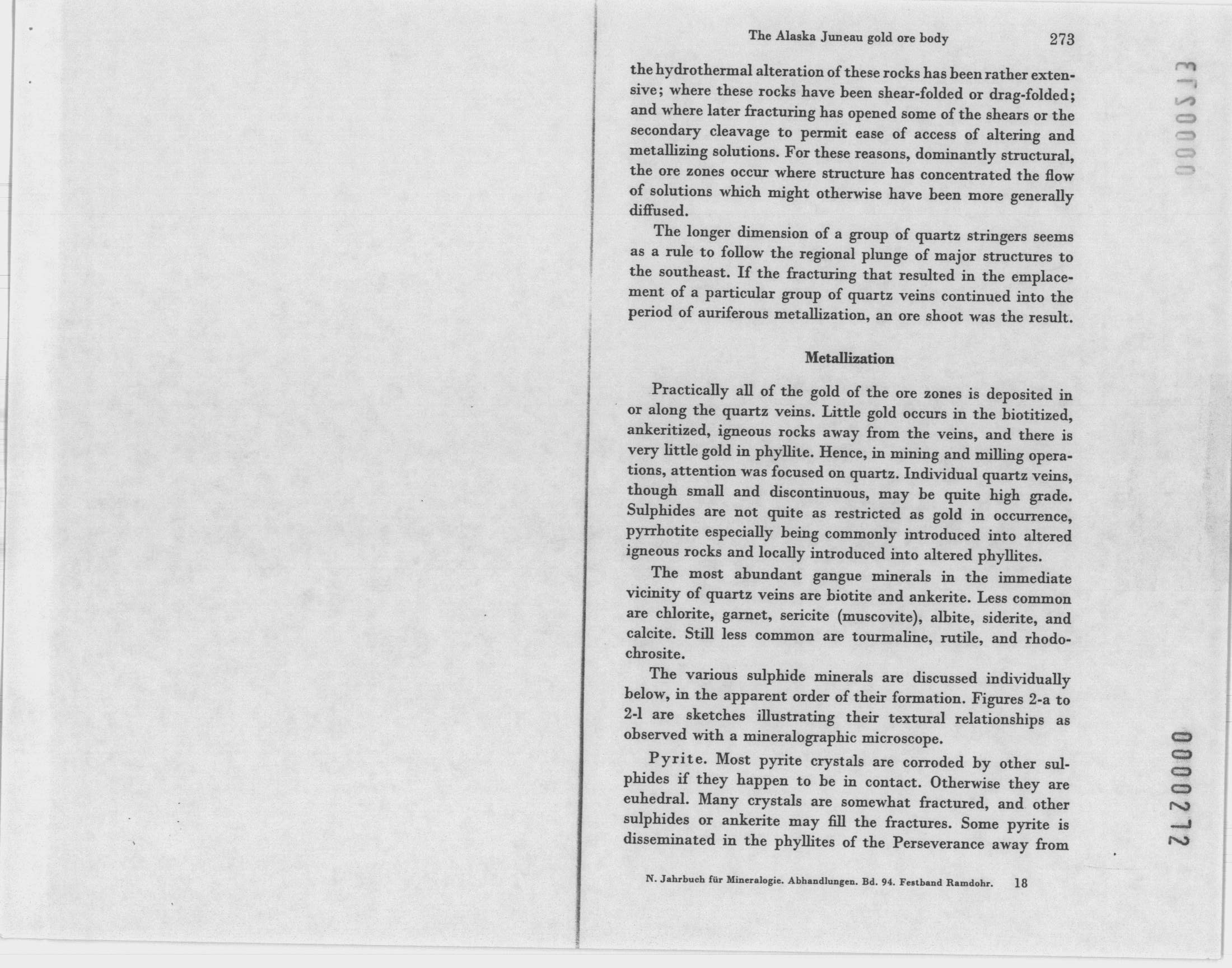 The Alaska Juneau gold ore body 273

the hydrothermal alteration of these rocks has been rather extensive; where these rocks have been shear-folded or drag-folded; and where later fracturing has opened some of the shears or the secondary cleavage to permit ease of access of altering and metallizing solutions. For these reasons, dominantly structural, the ore zones occur where structure has concentrated the flow of solutions which might otherwise have been more generally diffused.

The longer dimension of a group of quartz stringers seems as a rule to follow the regional plunge of major structures to the southeast. If the fracturing that resulted in the emplacement of a particular group of quartz veins continued into the period of auriferous metallization, an ore shoot was the result.

Metallization

Practically all of the gold of the ore zones is deposited in or along the quartz veins. Little gold occurs in the biotitized, ankeritized, igneous rocks away from the veins, and there is very little gold in phyllite. Hence, in mining and milling operations, attention was focused on quartz. Individual quartz veins, though small and discontinuous, may be quite high grade. Sulphides are not quite as restricted as gold in occurrence, pyrrhotite especially being commonly introduced into altered igneous rocks and locally introduced into altered phyllites.

The most abundant gangue minerals in the immediate vicinity of quartz veins are biotite and ankerite. Less common are chlorite, garnet, sericite (muscovite), albite, siderite, and calcite. Still less common are tourmaline, rutile, and rhodochrosite.

The various sulphide minerals are discussed individually below, in the apparent order of their formation. Figures 2-a to 2-l are sketches illustrating their textural relationships as observed with a mineralographic microscope.

Pyrite. Most pyrite crystals are corroded by other sulphides if they happen to be in contact. Otherwise they are euhedral. Many crystals are somewhat fractured, and other sulphides or ankerite may fill the fractures. Some pyrite is disseminated in the phyllites of the Perseverance away from

N. Jahrbuch für Mineralogie. Abhandlungen. Bd. 94. Festband Ramdohr. 18

0000273

0000272